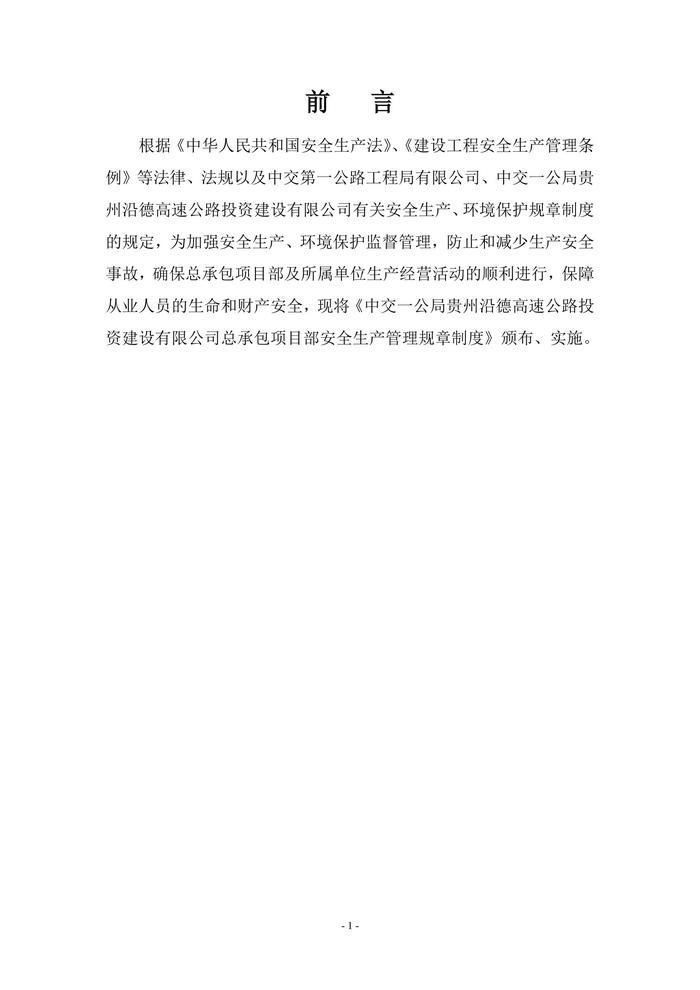 前　言

根据《中华人民共和国安全生产法》、《建设工程安全生产管理条例》等法律、法规以及中交第一公路工程局有限公司、中交一公局贵州沿德高速公路投资建设有限公司有关安全生产、环境保护规章制度的规定，为加强安全生产、环境保护监督管理，防止和减少生产安全事故，确保总承包项目部及所属单位生产经营活动的顺利进行，保障从业人员的生命和财产安全，现将《中交一公局贵州沿德高速公路投资建设有限公司总承包项目部安全生产管理规章制度》颁布、实施。

- 1 -